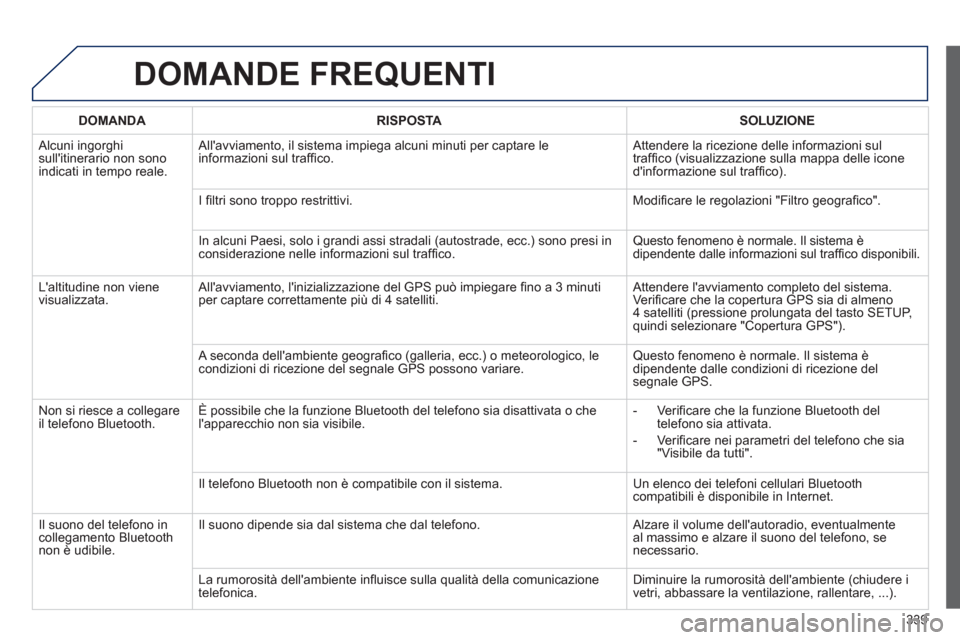 DOMANDE FREQUENTI

| DOMANDA | RISPOSTA | SOLUZIONE |
|---|---|---|
| Alcuni ingorghi sull'itinerario non sono indicati in tempo reale. | All'avviamento, il sistema impiega alcuni minuti per captare le informazioni sul traffico. | Attendere la ricezione delle informazioni sul traffico (visualizzazione sulla mappa delle icone d'informazione sul traffico). |
| | I filtri sono troppo restrittivi. | Modificare le regolazioni "Filtro geografico". |
| | In alcuni Paesi, solo i grandi assi stradali (autostrade, ecc.) sono presi in considerazione nelle informazioni sul traffico. | Questo fenomeno è normale. Il sistema è dipendente dalle informazioni sul traffico disponibili. |
| L'altitudine non viene visualizzata. | All'avviamento, l'inizializzazione del GPS può impiegare fino a 3 minuti per captare correttamente più di 4 satelliti. | Attendere l'avviamento completo del sistema. Verificare che la copertura GPS sia di almeno 4 satelliti (pressione prolungata del tasto SETUP, quindi selezionare "Copertura GPS"). |
| | A seconda dell'ambiente geografico (galleria, ecc.) o meteorologico, le condizioni di ricezione del segnale GPS possono variare. | Questo fenomeno è normale. Il sistema è dipendente dalle condizioni di ricezione del segnale GPS. |
| Non si riesce a collegare il telefono Bluetooth. | È possibile che la funzione Bluetooth del telefono sia disattivata o che l'apparecchio non sia visibile. | - Verificare che la funzione Bluetooth del telefono sia attivata. - Verificare nei parametri del telefono che sia "Visibile da tutti". |
| | Il telefono Bluetooth non è compatibile con il sistema. | Un elenco dei telefoni cellulari Bluetooth compatibili è disponibile in Internet. |
| Il suono del telefono in collegamento Bluetooth non è udibile. | Il suono dipende sia dal sistema che dal telefono. | Alzare il volume dell'autoradio, eventualmente al massimo e alzare il suono del telefono, se necessario. |
| | La rumorosità dell'ambiente influisce sulla qualità della comunicazione telefonica. | Diminuire la rumorosità dell'ambiente (chiudere i vetri, abbassare la ventilazione, rallentare, ...). |

339

carmanualsonline.info